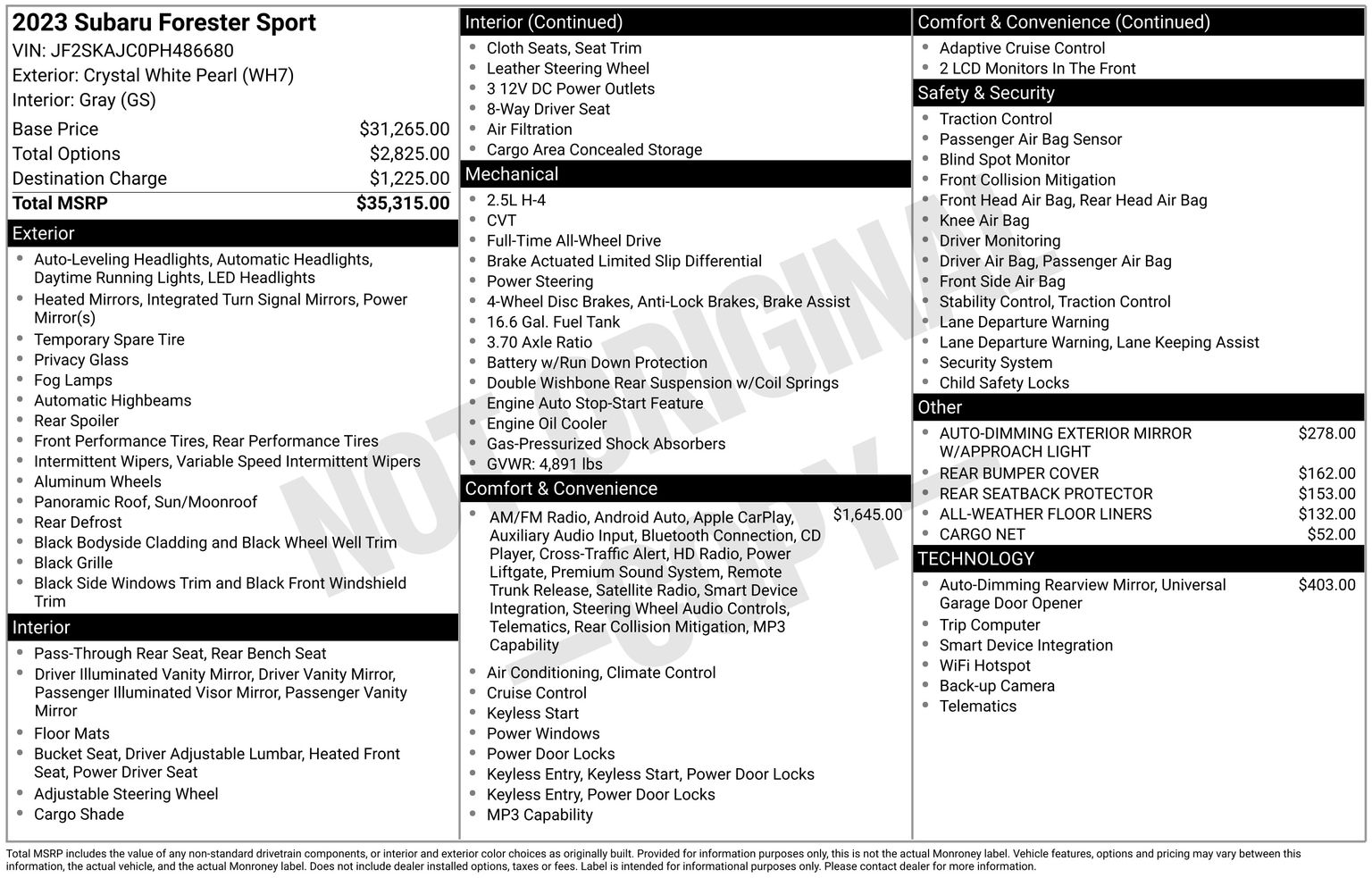 2023 Subaru Forester Sport
VIN: JF2SKAJC0PH486680
Exterior: Crystal White Pearl (WH7)
Interior: Gray (GS)

| | |
|---|---|
| Base Price | $31,265.00 |
| Total Options | $2,825.00 |
| Destination Charge | $1,225.00 |
| Total MSRP | $35,315.00 |

Exterior
- Auto-Leveling Headlights, Automatic Headlights, Daytime Running Lights, LED Headlights
- Heated Mirrors, Integrated Turn Signal Mirrors, Power Mirror(s)
- Temporary Spare Tire
- Privacy Glass
- Fog Lamps
- Automatic Highbeams
- Rear Spoiler
- Front Performance Tires, Rear Performance Tires
- Intermittent Wipers, Variable Speed Intermittent Wipers
- Aluminum Wheels
- Panoramic Roof, Sun/Moonroof
- Rear Defrost
- Black Bodyside Cladding and Black Wheel Well Trim
- Black Grille
- Black Side Windows Trim and Black Front Windshield Trim

Interior
- Pass-Through Rear Seat, Rear Bench Seat
- Driver Illuminated Vanity Mirror, Driver Vanity Mirror, Passenger Illuminated Visor Mirror, Passenger Vanity Mirror
- Floor Mats
- Bucket Seat, Driver Adjustable Lumbar, Heated Front Seat, Power Driver Seat
- Adjustable Steering Wheel
- Cargo Shade

Interior (Continued)
- Cloth Seats, Seat Trim
- Leather Steering Wheel
- 3 12V DC Power Outlets
- 8-Way Driver Seat
- Air Filtration
- Cargo Area Concealed Storage

Mechanical
- 2.5L H-4
- CVT
- Full-Time All-Wheel Drive
- Brake Actuated Limited Slip Differential
- Power Steering
- 4-Wheel Disc Brakes, Anti-Lock Brakes, Brake Assist
- 16.6 Gal. Fuel Tank
- 3.70 Axle Ratio
- Battery w/Run Down Protection
- Double Wishbone Rear Suspension w/Coil Springs
- Engine Auto Stop-Start Feature
- Engine Oil Cooler
- Gas-Pressurized Shock Absorbers
- GVWR: 4,891 lbs

Comfort & Convenience
- AM/FM Radio, Android Auto, Apple CarPlay, Auxiliary Audio Input, Bluetooth Connection, CD Player, Cross-Traffic Alert, HD Radio, Power Liftgate, Premium Sound System, Remote Trunk Release, Satellite Radio, Smart Device Integration, Steering Wheel Audio Controls, Telematics, Rear Collision Mitigation, MP3 Capability $1,645.00
- Air Conditioning, Climate Control
- Cruise Control
- Keyless Start
- Power Windows
- Power Door Locks
- Keyless Entry, Keyless Start, Power Door Locks
- Keyless Entry, Power Door Locks
- MP3 Capability

Comfort & Convenience (Continued)
- Adaptive Cruise Control
- 2 LCD Monitors In The Front

Safety & Security
- Traction Control
- Passenger Air Bag Sensor
- Blind Spot Monitor
- Front Collision Mitigation
- Front Head Air Bag, Rear Head Air Bag
- Knee Air Bag
- Driver Monitoring
- Driver Air Bag, Passenger Air Bag
- Front Side Air Bag
- Stability Control, Traction Control
- Lane Departure Warning
- Lane Departure Warning, Lane Keeping Assist
- Security System
- Child Safety Locks

Other
- AUTO-DIMMING EXTERIOR MIRROR W/APPROACH LIGHT $278.00
- REAR BUMPER COVER $162.00
- REAR SEATBACK PROTECTOR $153.00
- ALL-WEATHER FLOOR LINERS $132.00
- CARGO NET $52.00

TECHNOLOGY
- Auto-Dimming Rearview Mirror, Universal Garage Door Opener $403.00
- Trip Computer
- Smart Device Integration
- WiFi Hotspot
- Back-up Camera
- Telematics

NOT ORIGINAL COPY

Total MSRP includes the value of any non-standard drivetrain components, or interior and exterior color choices as originally built. Provided for information purposes only, this is not the actual Monroney label. Vehicle features, options and pricing may vary between this information, the actual vehicle, and the actual Monroney label. Does not include dealer installed options, taxes or fees. Label is intended for informational purposes only. Please contact dealer for more information.